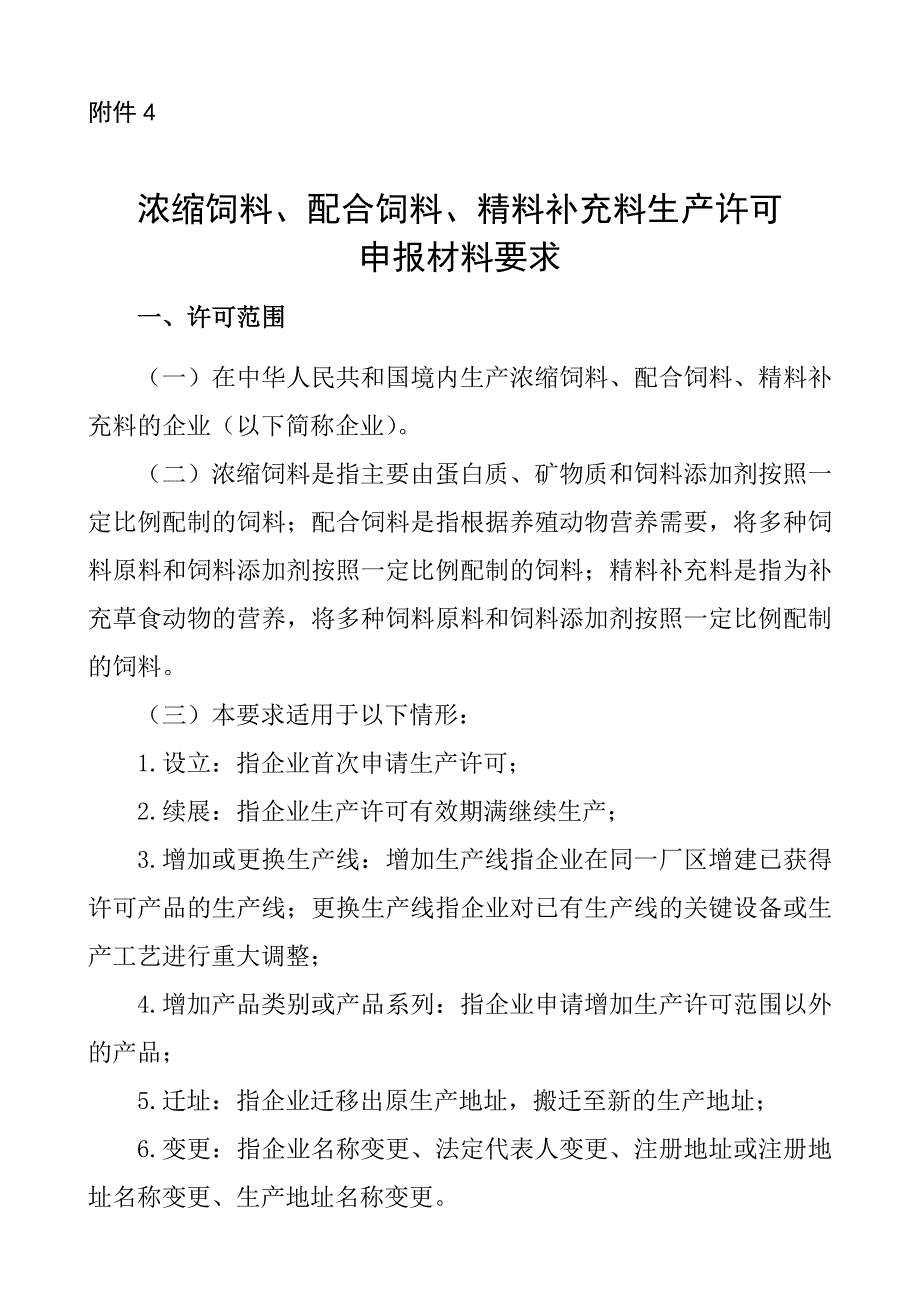 附件 4

浓缩饲料、配合饲料、精料补充料生产许可申报材料要求

一、许可范围

（一）在中华人民共和国境内生产浓缩饲料、配合饲料、精料补充料的企业（以下简称企业）。

（二）浓缩饲料是指主要由蛋白质、矿物质和饲料添加剂按照一定比例配制的饲料；配合饲料是指根据养殖动物营养需要，将多种饲料原料和饲料添加剂按照一定比例配制的饲料；精料补充料是指为补充草食动物的营养，将多种饲料原料和饲料添加剂按照一定比例配制的饲料。

（三）本要求适用于以下情形：

1.设立：指企业首次申请生产许可；

2.续展：指企业生产许可有效期满继续生产；

3.增加或更换生产线：增加生产线指企业在同一厂区增建已获得许可产品的生产线；更换生产线指企业对已有生产线的关键设备或生产工艺进行重大调整；

4.增加产品类别或产品系列：指企业申请增加生产许可范围以外的产品；

5.迁址：指企业迁移出原生产地址，搬迁至新的生产地址；

6.变更：指企业名称变更、法定代表人变更、注册地址或注册地址名称变更、生产地址名称变更。